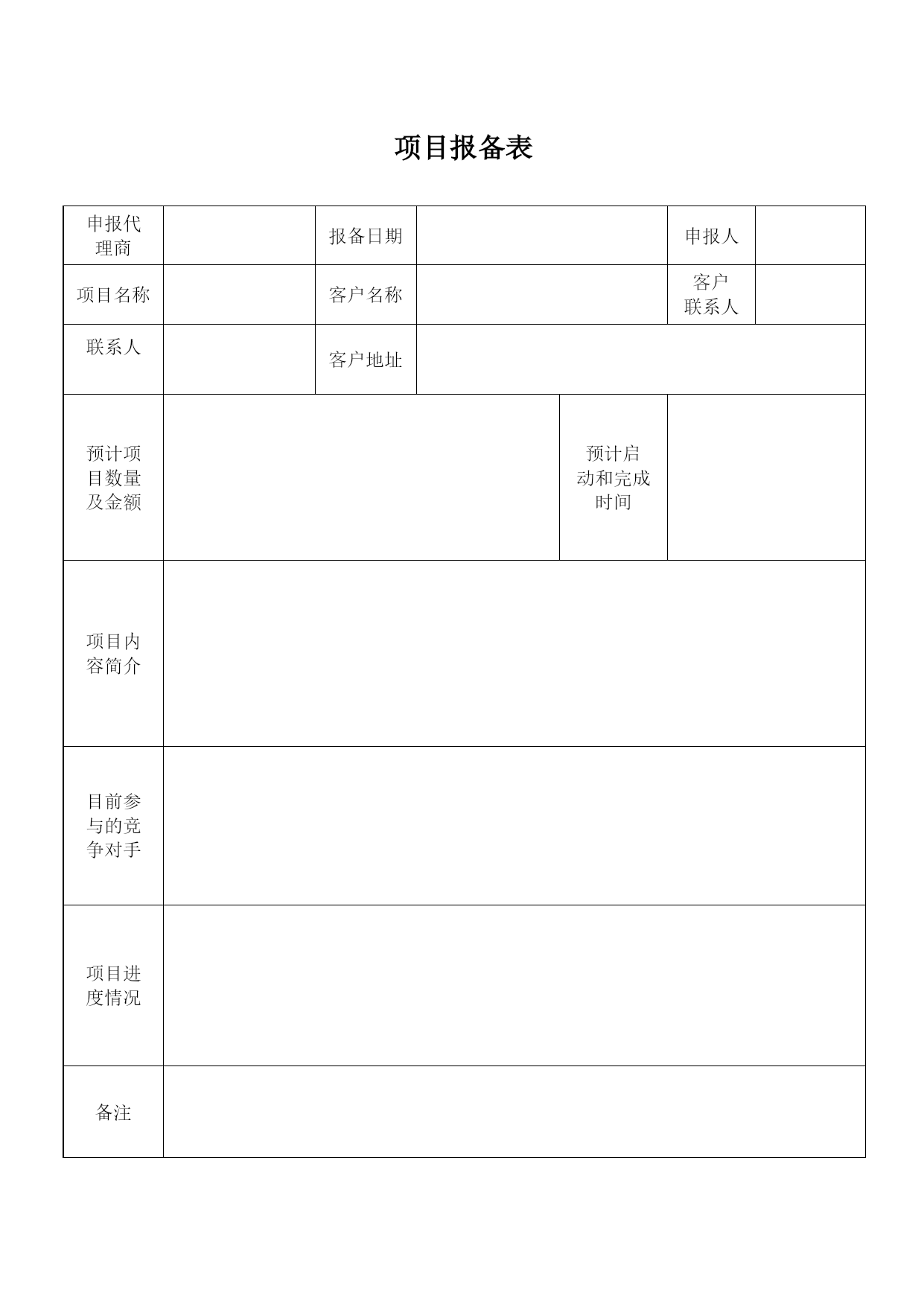 项目报备表

| 申报代理商 | | 报备日期 | | 申报人 | |
|---|---|---|---|---|---|
| 项目名称 | | 客户名称 | | 客户联系人 | |
| 联系人 | | 客户地址 | | | |
| 预计项目数量及金额 | | | 预计启动和完成时间 | | |
| 项目内容简介 | | | | | |
| 目前参与的竞争对手 | | | | | |
| 项目进度情况 | | | | | |
| 备注 | | | | | |